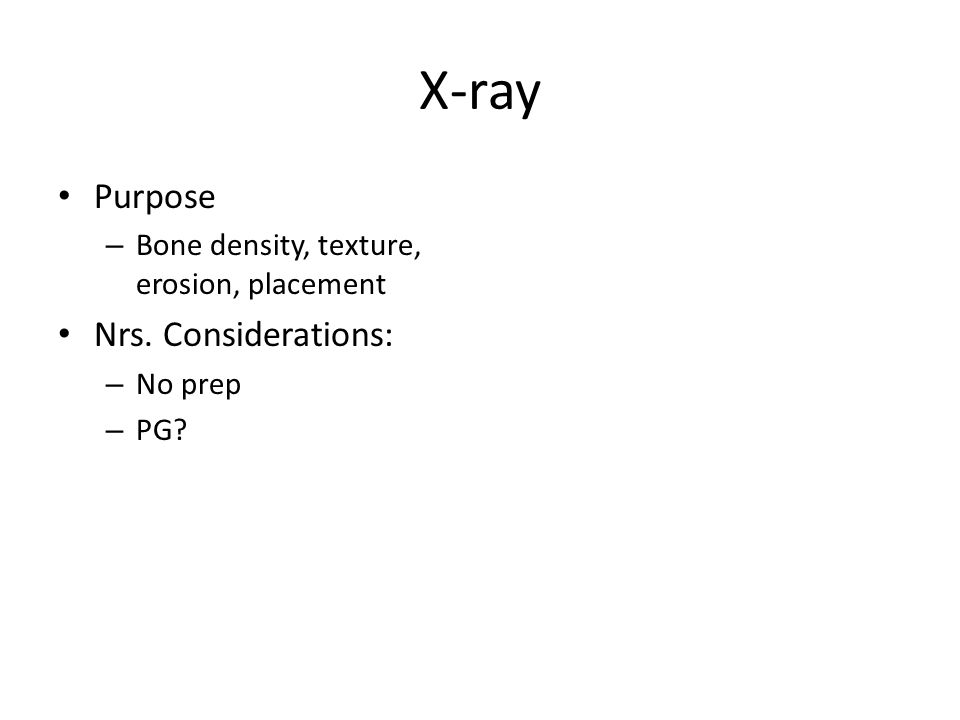 X-ray

• Purpose
– Bone density, texture, erosion, placement

• Nrs. Considerations:
– No prep
– PG?